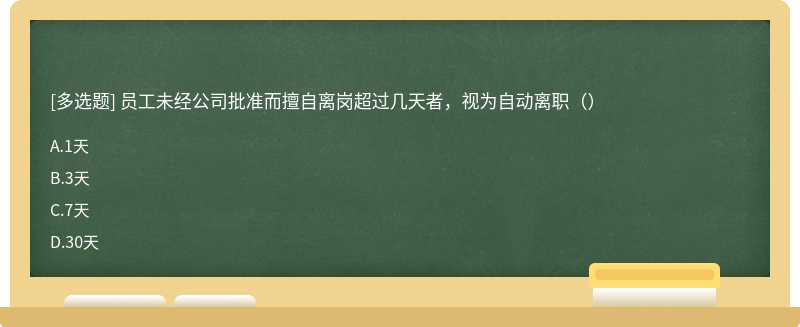 [多选题] 员工未经公司批准而擅自离岗超过几天者，视为自动离职（）

A.1天

B.3天

C.7天

D.30天